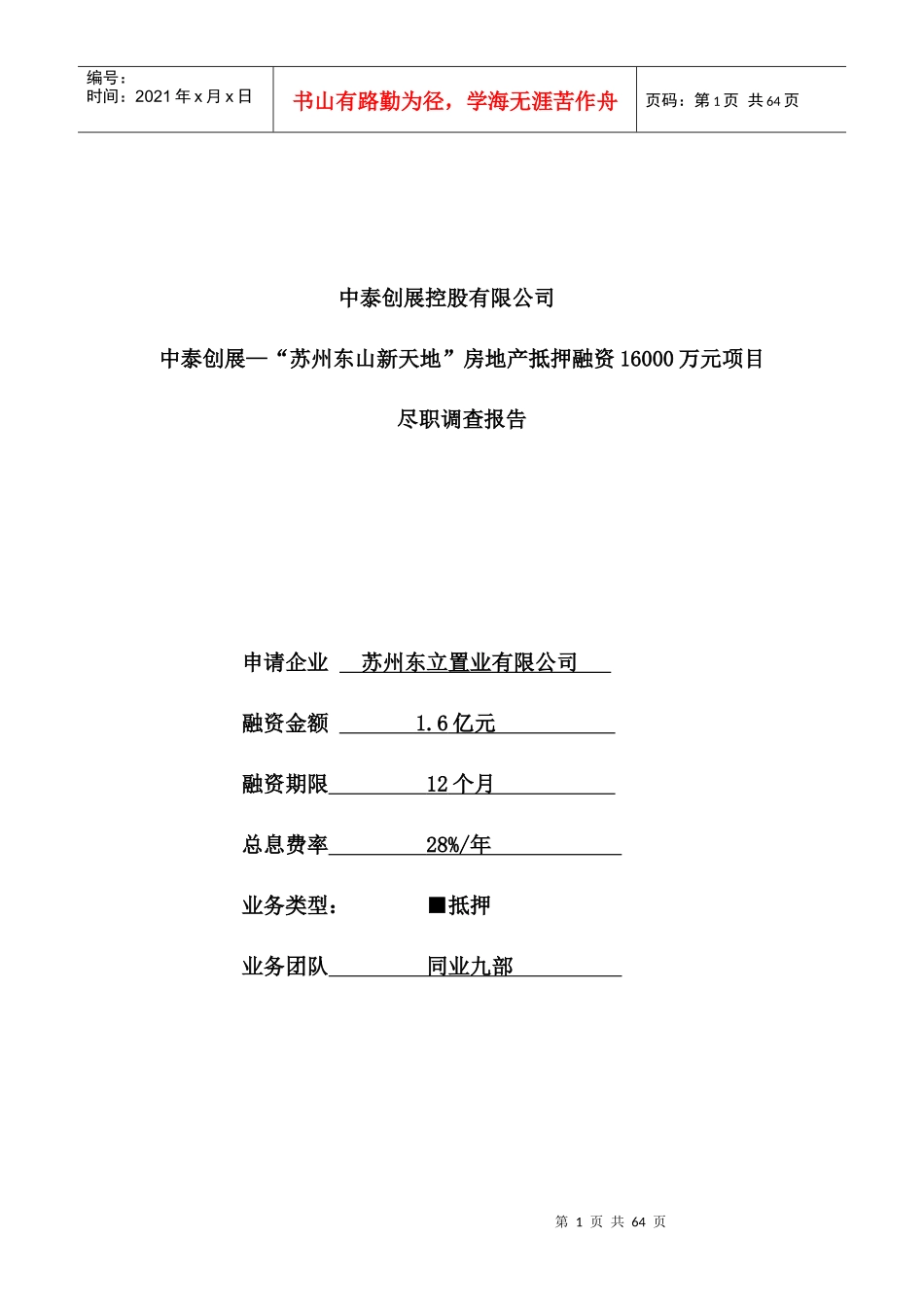 编号：
时间：2021年x月x日

书山有路勤为径，学海无涯苦作舟

页码：第1页 共64页

中泰创展控股有限公司

中泰创展—“苏州东山新天地”房地产抵押融资16000万元项目

尽职调查报告

申请企业 苏州东立置业有限公司

融资金额 1.6亿元

融资期限 12个月

总息费率 28%/年

业务类型： ■抵押

业务团队 同业九部

第 1 页 共 64 页